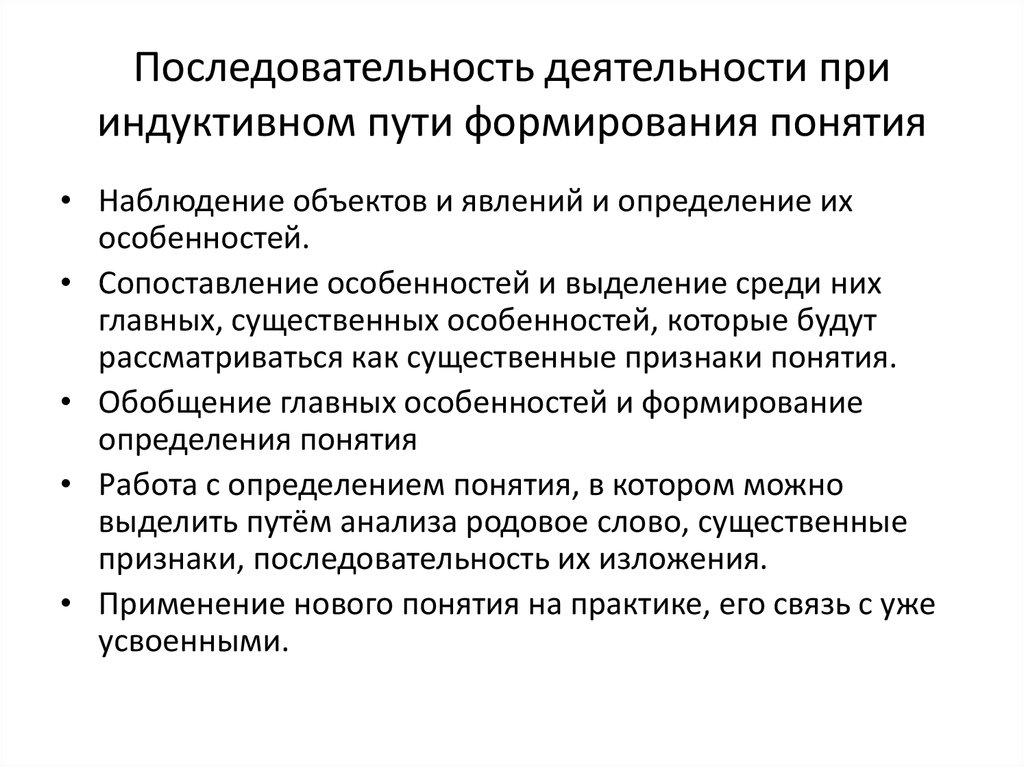 Последовательность деятельности при индуктивном пути формирования понятия

• Наблюдение объектов и явлений и определение их особенностей.
• Сопоставление особенностей и выделение среди них главных, существенных особенностей, которые будут рассматриваться как существенные признаки понятия.
• Обобщение главных особенностей и формирование определения понятия
• Работа с определением понятия, в котором можно выделить путём анализа родовое слово, существенные признаки, последовательность их изложения.
• Применение нового понятия на практике, его связь с уже усвоенными.